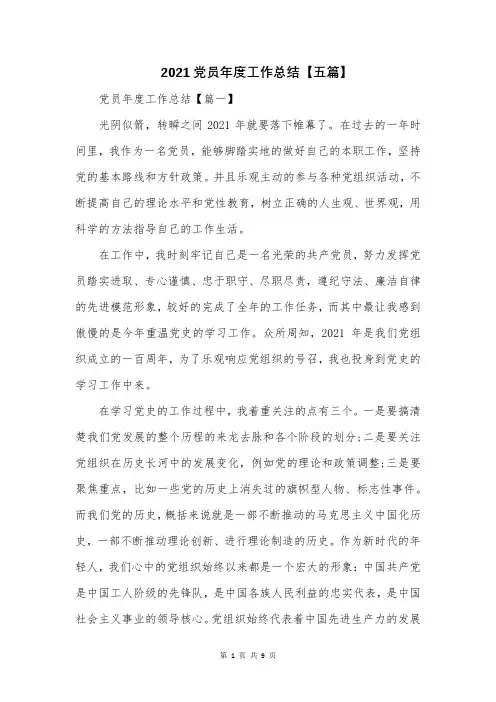 2021 党员年度工作总结【五篇】

党员年度工作总结【篇一】

光阴似箭，转瞬之间 2021 年就要落下帷幕了。在过去的一年时间里，我作为一名党员，能够脚踏实地的做好自己的本职工作，坚持党的基本路线和方针政策。并且乐观主动的参与各种党组织活动，不断提高自己的理论水平和党性教育，树立正确的人生观、世界观，用科学的方法指导自己的工作生活。

在工作中，我时刻牢记自己是一名光荣的共产党员，努力发挥党员踏实进取、专心谨慎、忠于职守、尽职尽责，遵纪守法、廉洁自律的先进模范形象，较好的完成了全年的工作任务，而其中最让我感到傲慢的是今年重温党史的学习工作。众所周知，2021 年是我们党组织成立的一百周年，为了乐观响应党组织的号召，我也投身到党史的学习工作中来。

在学习党史的工作过程中，我着重关注的点有三个。一是要搞清楚我们党发展的整个历程的来龙去脉和各个阶段的划分;二是要关注党组织在历史长河中的发展变化，例如党的理论和政策调整;三是要聚焦重点，比如一些党的历史上消失过的旗帜型人物、标志性事件。而我们党的历史，概括来说就是一部不断推动的马克思主义中国化历史，一部不断推动理论创新、进行理论制造的历史。作为新时代的年轻人，我们心中的党组织始终以来都是一个宏大的形象：中国共产党是中国工人阶级的先锋队，是中国各族人民利益的忠实代表，是中国社会主义事业的领导核心。党组织始终代表着中国先进生产力的发展

第 1 页 共 9 页